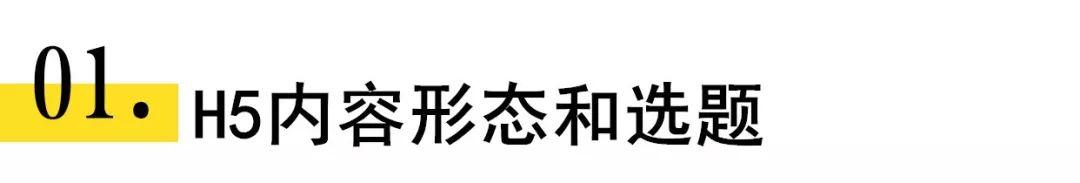 01. H5内容形态和选题